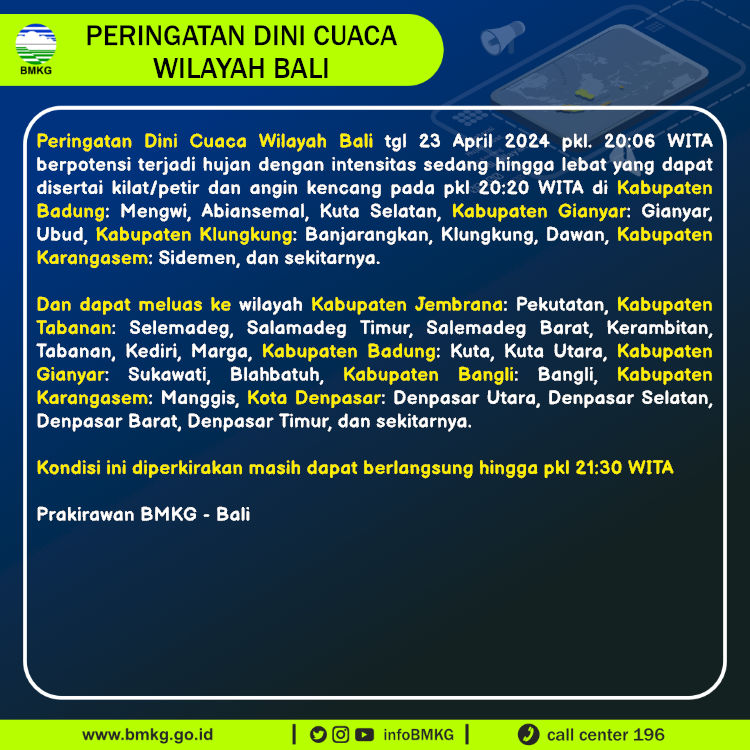 BMKG

PERINGATAN DINI CUACA
WILAYAH BALI

Peringatan Dini Cuaca Wilayah Bali tgl 23 April 2024 pkl. 20:06 WITA berpotensi terjadi hujan dengan intensitas sedang hingga lebat yang dapat disertai kilat/petir dan angin kencang pada pkl 20:20 WITA di Kabupaten Badung: Mengwi, Abiansemal, Kuta Selatan, Kabupaten Gianyar: Gianyar, Ubud, Kabupaten Klungkung: Banjarangkan, Klungkung, Dawan, Kabupaten Karangasem: Sidemen, dan sekitarnya.

Dan dapat meluas ke wilayah Kabupaten Jembrana: Pekutatan, Kabupaten Tabanan: Selemadeg, Salamadeg Timur, Salemadeg Barat, Kerambitan, Tabanan, Kediri, Marga, Kabupaten Badung: Kuta, Kuta Utara, Kabupaten Gianyar: Sukawati, Blahbatuh, Kabupaten Bangli: Bangli, Kabupaten Karangasem: Manggis, Kota Denpasar: Denpasar Utara, Denpasar Selatan, Denpasar Barat, Denpasar Timur, dan sekitarnya.

Kondisi ini diperkirakan masih dapat berlangsung hingga pkl 21:30 WITA

Prakirawan BMKG - Bali

www.bmkg.go.id | infoBMKG | call center 196